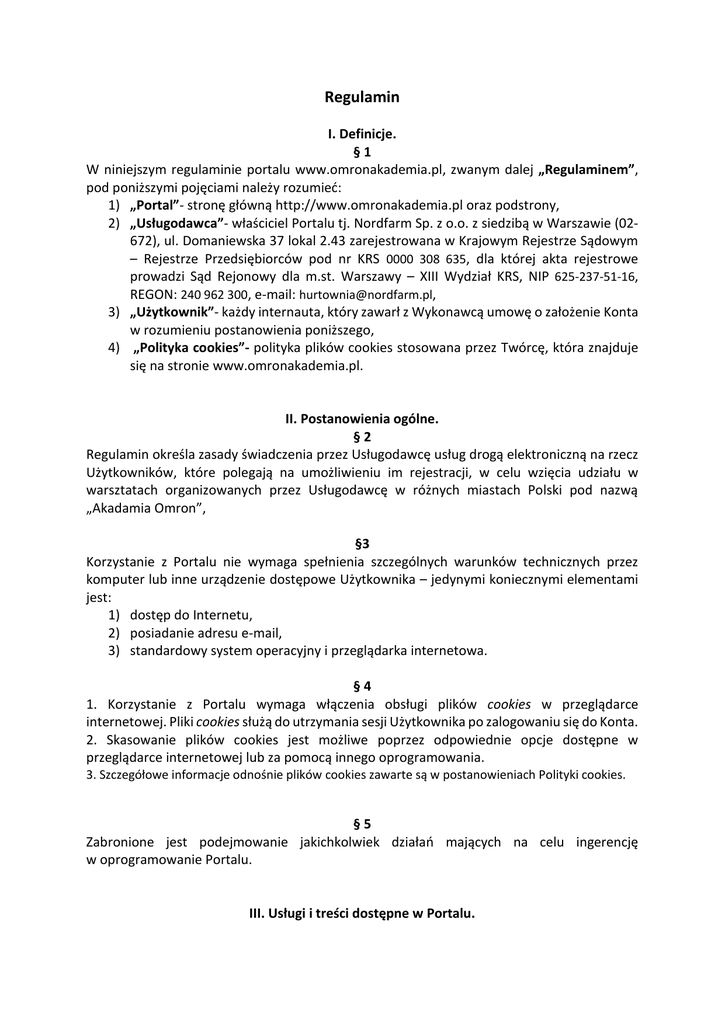 Regulamin

I. Definicje.
§ 1
W niniejszym regulaminie portalu www.omronakademia.pl, zwanym dalej „Regulaminem”, pod poniższymi pojęciami należy rozumieć:
1) „Portal”- stronę główną http://www.omronakademia.pl oraz podstrony,
2) „Usługodawca”- właściciel Portalu tj. Nordfarm Sp. z o.o. z siedzibą w Warszawie (02-672), ul. Domaniewska 37 lokal 2.43 zarejestrowana w Krajowym Rejestrze Sądowym – Rejestrze Przedsiębiorców pod nr KRS 0000 308 635, dla której akta rejestrowe prowadzi Sąd Rejonowy dla m.st. Warszawy – XIII Wydział KRS, NIP 625-237-51-16, REGON: 240 962 300, e-mail: hurtownia@nordfarm.pl,
3) „Użytkownik”- każdy internauta, który zawarł z Wykonawcą umowę o założenie Konta w rozumieniu postanowienia poniższego,
4) „Polityka cookies”- polityka plików cookies stosowana przez Twórcę, która znajduje się na stronie www.omronakademia.pl.

II. Postanowienia ogólne.
§ 2
Regulamin określa zasady świadczenia przez Usługodawcę usług drogą elektroniczną na rzecz Użytkowników, które polegają na umożliwieniu im rejestracji, w celu wzięcia udziału w warsztatach organizowanych przez Usługodawcę w różnych miastach Polski pod nazwą „Akadamia Omron”,

§3
Korzystanie z Portalu nie wymaga spełnienia szczególnych warunków technicznych przez komputer lub inne urządzenie dostępowe Użytkownika – jedynymi koniecznymi elementami jest:
1) dostęp do Internetu,
2) posiadanie adresu e-mail,
3) standardowy system operacyjny i przeglądarka internetowa.

§ 4
1. Korzystanie z Portalu wymaga włączenia obsługi plików cookies w przeglądarce internetowej. Pliki cookies służą do utrzymania sesji Użytkownika po zalogowaniu się do Konta.
2. Skasowanie plików cookies jest możliwe poprzez odpowiednie opcje dostępne w przeglądarce internetowej lub za pomocą innego oprogramowania.
3. Szczegółowe informacje odnośnie plików cookies zawarte są w postanowieniach Polityki cookies.

§ 5
Zabronione jest podejmowanie jakichkolwiek działań mających na celu ingerencję w oprogramowanie Portalu.

III. Usługi i treści dostępne w Portalu.